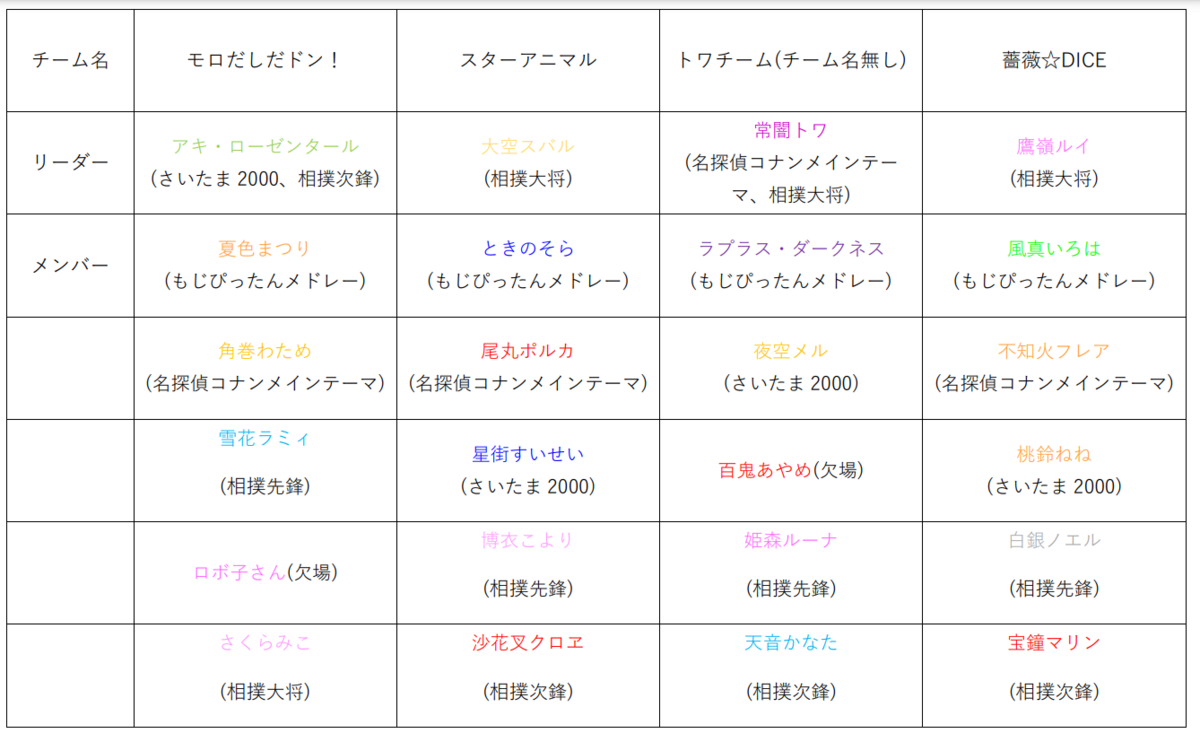 | チーム名 | モロだしだドン！ | スターアニマル | トワチーム(チーム名無し) | 薔薇☆DICE |
|---|---|---|---|---|
| リーダー | アキ・ローゼンタール (さいたま 2000、相撲次鋒) | 大空スバル (相撲大将) | 常闇トワ (名探偵コナンメインテーマ、相撲大将) | 鷹嶺ルイ (相撲大将) |
| メンバー | 夏色まつり (もじぴったんメドレー) | ときのそら (もじぴったんメドレー) | ラプラス・ダークネス (もじぴったんメドレー) | 風真いろは (もじぴったんメドレー) |
| | 角巻わため (名探偵コナンメインテーマ) | 尾丸ポルカ (名探偵コナンメインテーマ) | 夜空メル (さいたま 2000) | 不知火フレア (名探偵コナンメインテーマ) |
| | 雪花ラミィ (相撲先鋒) | 星街すいせい (さいたま 2000) | 百鬼あやめ(欠場) | 桃鈴ねね (さいたま 2000) |
| | ロボ子さん(欠場) | 博衣こより (相撲先鋒) | 姫森ルーナ (相撲先鋒) | 白銀ノエル (相撲先鋒) |
| | さくらみこ (相撲大将) | 沙花叉クロヱ (相撲次鋒) | 天音かなた (相撲次鋒) | 宝鐘マリン (相撲次鋒) |